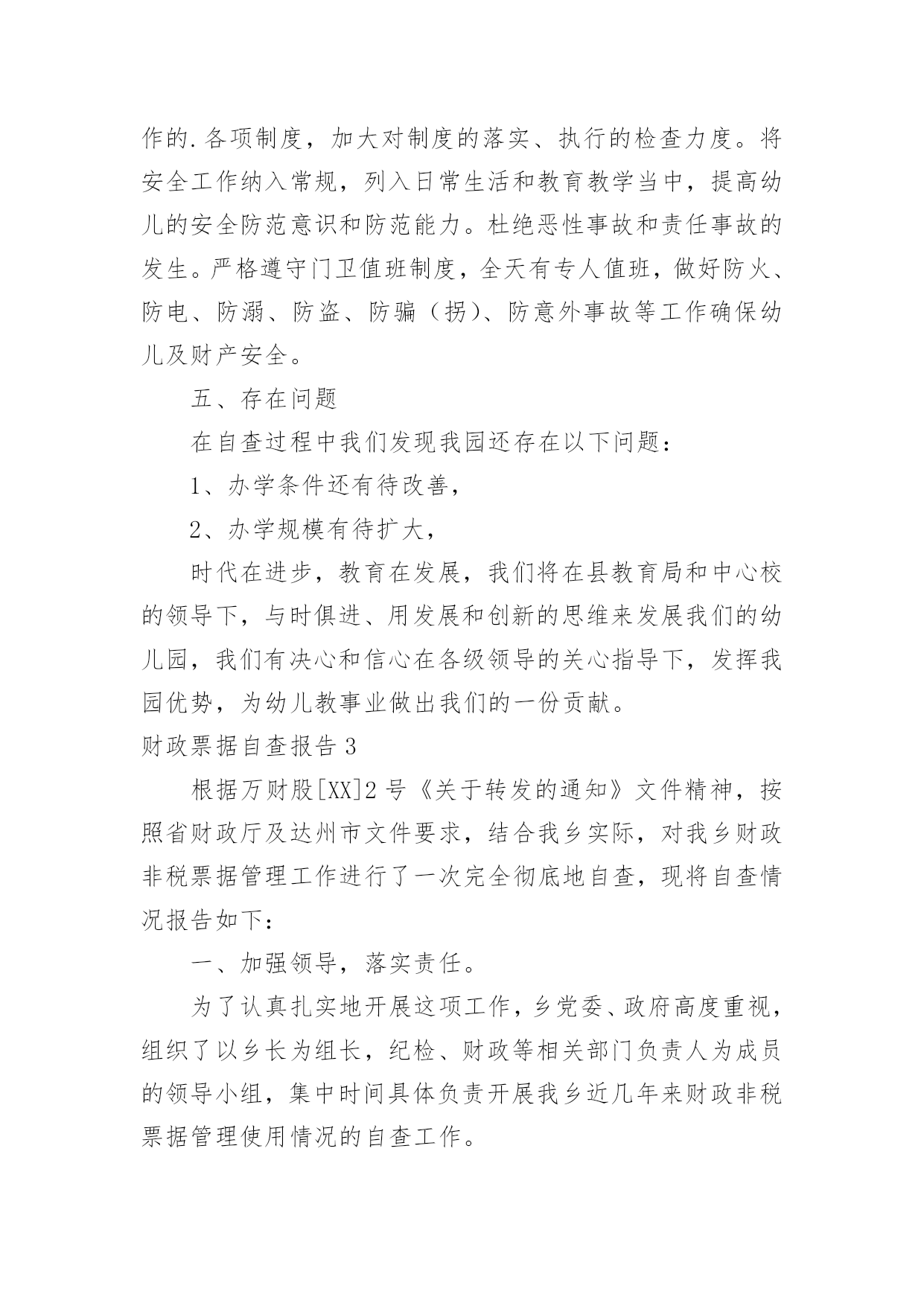 作的.各项制度，加大对制度的落实、执行的检查力度。将安全工作纳入常规，列入日常生活和教育教学当中，提高幼儿的安全防范意识和防范能力。杜绝恶性事故和责任事故的发生。严格遵守门卫值班制度，全天有专人值班，做好防火、防电、防溺、防盗、防骗（拐）、防意外事故等工作确保幼儿及财产安全。

五、存在问题

在自查过程中我们发现我园还存在以下问题：

1、办学条件还有待改善，

2、办学规模有待扩大，

时代在进步，教育在发展，我们将在县教育局和中心校的领导下，与时俱进、用发展和创新的思维来发展我们的幼儿园，我们有决心和信心在各级领导的关心指导下，发挥我园优势，为幼儿教事业做出我们的一份贡献。

财政票据自查报告 3

根据万财股[XX]2 号《关于转发的通知》文件精神，按照省财政厅及达州市文件要求，结合我乡实际，对我乡财政非税票据管理工作进行了一次完全彻底地自查，现将自查情况报告如下：

一、加强领导，落实责任。

为了认真扎实地开展这项工作，乡党委、政府高度重视，组织了以乡长为组长，纪检、财政等相关部门负责人为成员的领导小组，集中时间具体负责开展我乡近几年来财政非税票据管理使用情况的自查工作。